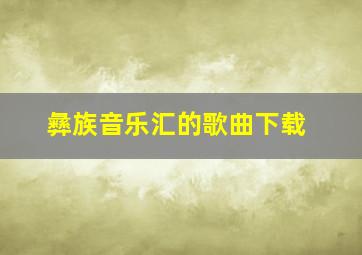 彝族音乐汇的歌曲下载